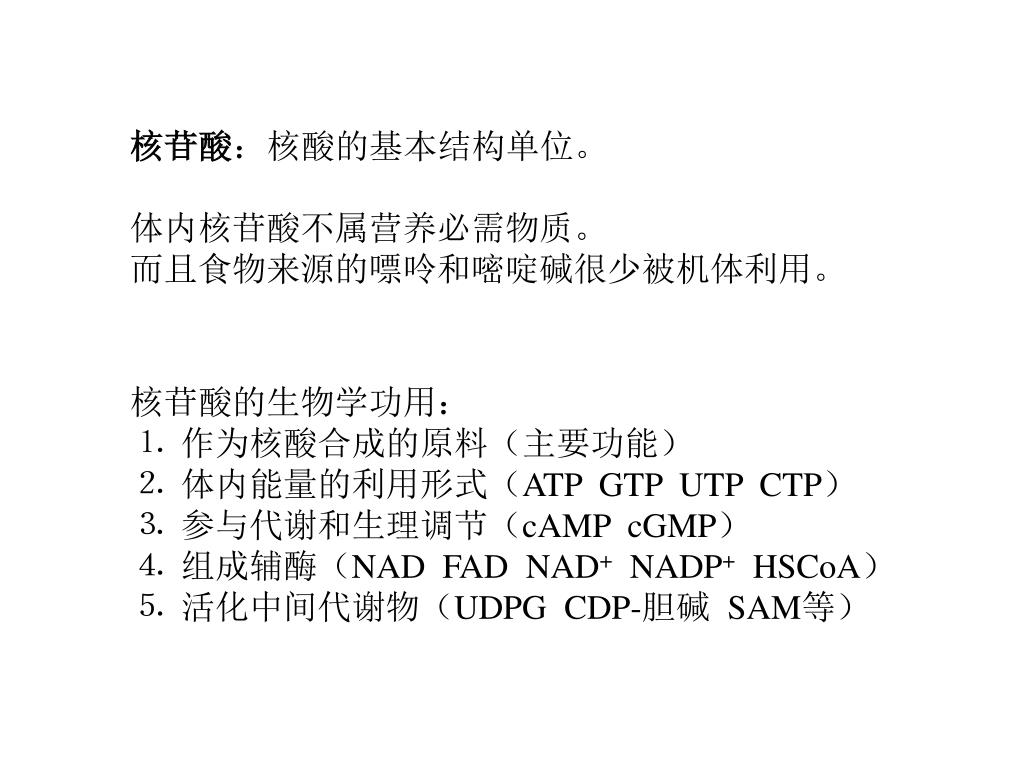 核苷酸：核酸的基本结构单位。

体内核苷酸不属营养必需物质。
而且食物来源的嘌呤和嘧啶碱很少被机体利用。

核苷酸的生物学功用：
1. 作为核酸合成的原料（主要功能）
2. 体内能量的利用形式（ATP GTP UTP CTP）
3. 参与代谢和生理调节（cAMP cGMP）
4. 组成辅酶（NAD FAD $NAD^+$ $NADP^+$ HSCoA）
5. 活化中间代谢物（UDPG CDP-胆碱 SAM等）